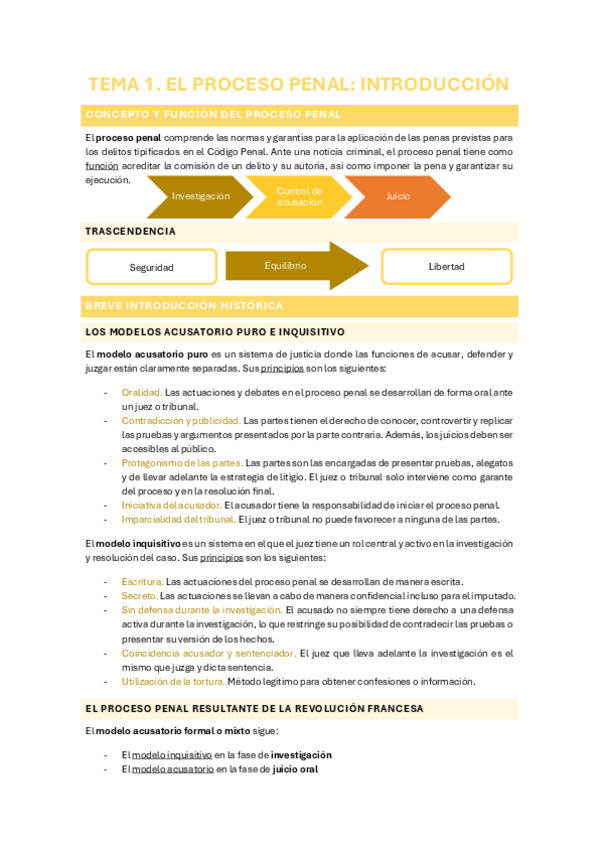 TEMA 1. EL PROCESO PENAL: INTRODUCCIÓN

CONCEPTO Y FUNCIÓN DEL PROCESO PENAL

El proceso penal comprende las normas y garantías para la aplicación de las penas previstas para los delitos tipificados en el Código Penal. Ante una noticia criminal, el proceso penal tiene como función acreditar la comisión de un delito y su autoría, así como imponer la pena y garantizar su ejecución.

Investigación

Control de acusación

Juicio

TRASCENDENCIA

Seguridad

Equilibrio

Libertad

BREVE INTRODUCCIÓN HISTÓRICA

LOS MODELOS ACUSATORIO PURO E INQUISITIVO

El modelo acusatorio puro es un sistema de justicia donde las funciones de acusar, defender y juzgar están claramente separadas. Sus principios son los siguientes:

- Oralidad. Las actuaciones y debates en el proceso penal se desarrollan de forma oral ante un juez o tribunal.
- Contradicción y publicidad. Las partes tienen el derecho de conocer, controvertir y replicar las pruebas y argumentos presentados por la parte contraria. Además, los juicios deben ser accesibles al público.
- Protagonismo de las partes. Las partes son las encargadas de presentar pruebas, alegatos y de llevar adelante la estrategia de litigio. El juez o tribunal solo interviene como garante del proceso y en la resolución final.
- Iniciativa del acusador. El acusador tiene la responsabilidad de iniciar el proceso penal.
- Imparcialidad del tribunal. El juez o tribunal no puede favorecer a ninguna de las partes.

El modelo inquisitivo es un sistema en el que el juez tiene un rol central y activo en la investigación y resolución del caso. Sus principios son los siguientes:

- Escritura. Las actuaciones del proceso penal se desarrollan de manera escrita.
- Secreto. Las actuaciones se llevan a cabo de manera confidencial incluso para el imputado.
- Sin defensa durante la investigación. El acusado no siempre tiene derecho a una defensa activa durante la investigación, lo que restringe su posibilidad de contradecir las pruebas o presentar su versión de los hechos.
- Coincidencia acusador y sentenciador. El juez que lleva adelante la investigación es el mismo que juzga y dicta sentencia.
- Utilización de la tortura. Método legítimo para obtener confesiones o información.

EL PROCESO PENAL RESULTANTE DE LA REVOLUCIÓN FRANCESA

El modelo acusatorio formal o mixto sigue:

- El modelo inquisitivo en la fase de investigación
- El modelo acusatorio en la fase de juicio oral